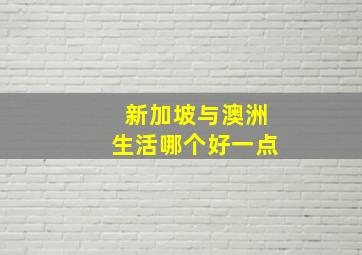 新加坡与澳洲
生活哪个好一点